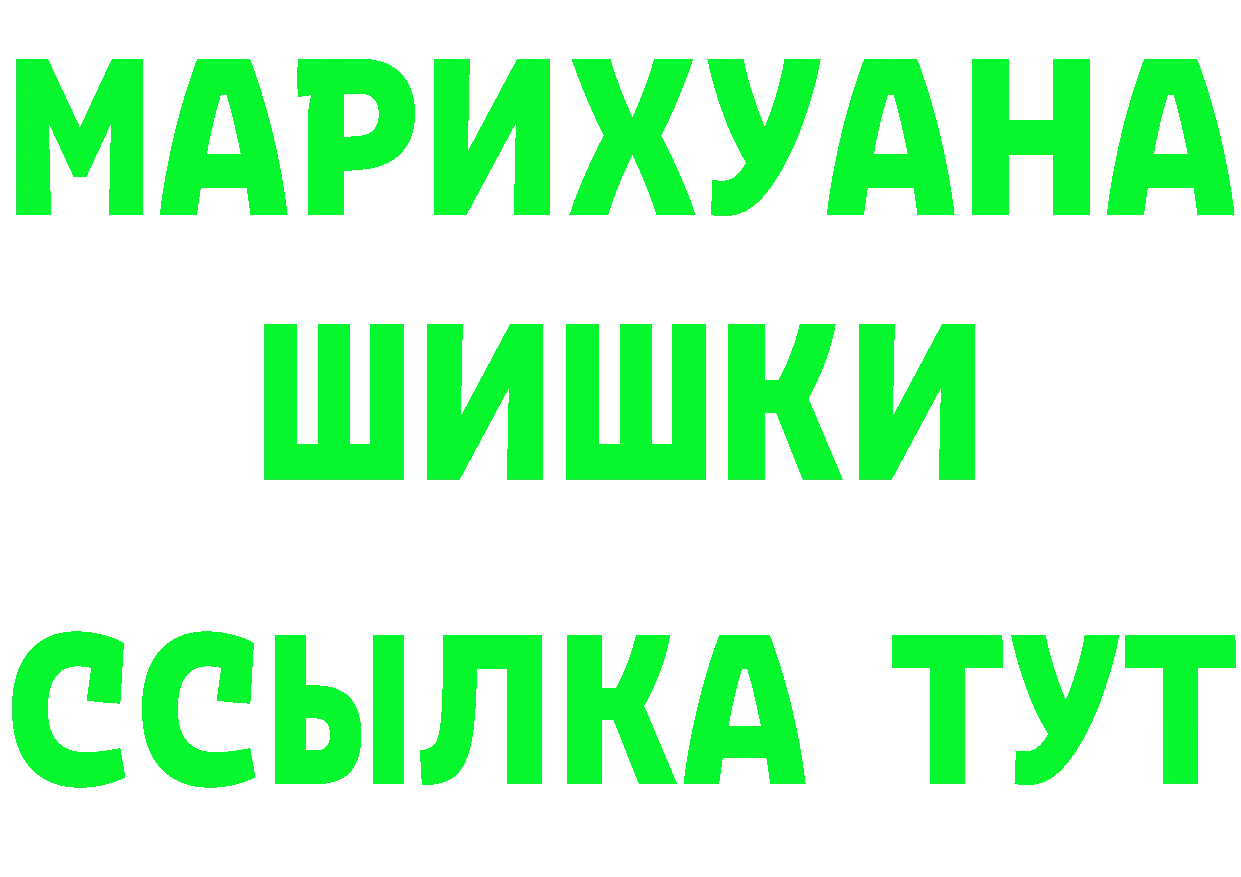 МАРИХУАНА
ШИШКИ
ССЫЛКА ТУТ